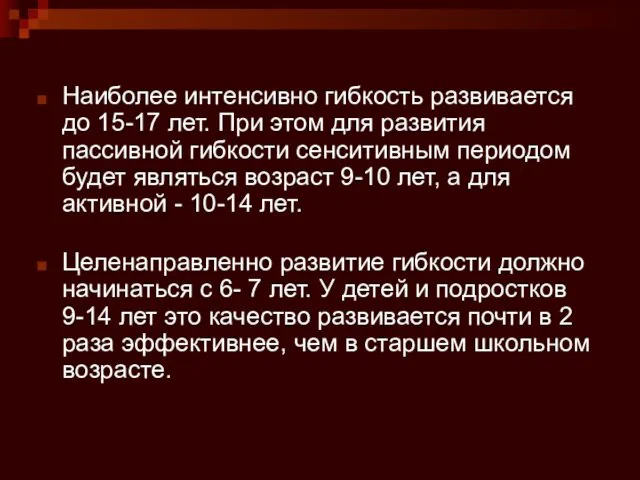 Наиболее интенсивно гибкость развивается до 15-17 лет. При этом для развития пассивной гибкости сенситивным периодом будет являться возраст 9-10 лет, а для активной - 10-14 лет.

Целенаправленно развитие гибкости должно начинаться с 6- 7 лет. У детей и подростков 9-14 лет это качество развивается почти в 2 раза эффективнее, чем в старшем школьном возрасте.